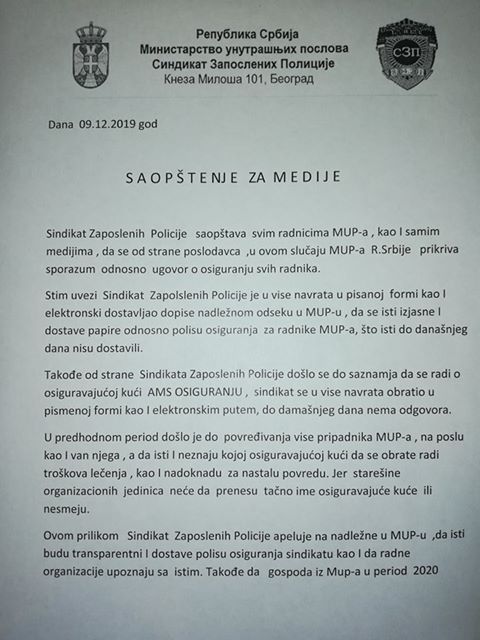 Република Србија
Министарство унутрашњих послова
Синдикат Запослених Полиције
Кнеза Милоша 101, Београд

СЗП

Dana 09.12.2019 god

SAOPŠTENJE ZA MEDIJE

Sindikat Zaposlenih Policije saopštava svim radnicima MUP-a , kao I samim medijima , da se od strane poslodavca ,u ovom slučaju MUP-a R.Srbije prikriva sporazum odnosno ugovor o osiguranju svih radnika.

Stim uvezi Sindikat Zapolslenih Policije je u vise navrata u pisanoj formi kao I elektronski dostavljao dopise nadležnom odseku u MUP-u , da se isti izjasne I dostave papire odnosno polisu osiguranja za radnike MUP-a, što isti do današnjeg dana nisu dostavili.

Takođe od strane Sindikata Zaposlenih Policije došlo se do saznamja da se radi o osiguravajućoj kući AMS OSIGURANJU , sindikat se u vise navrata obratio u pismenoj formi kao I elektronskim putem, do damašnjeg dana nema odgovora.

U predhodnom period došlo je do povređivanja vise pripadnika MUP-a , na poslu kao I van njega , a da isti I neznaju kojoj osiguravajućoj kući da se obrate radi troškova lečenja , kao I nadoknadu za nastalu povredu. Jer starešine organizacionih jedinica neće da prenesu tačno ime osiguravajuće kuće ili nesmeju.

Ovom prilikom Sindikat Zaposlenih Policije apeluje na nadležne u MUP-u ,da isti budu transparentni I dostave polisu osiguranja sindikatu kao I da radne organizacije upoznaju sa istim. Takođe da gospoda iz Mup-a u period 2020